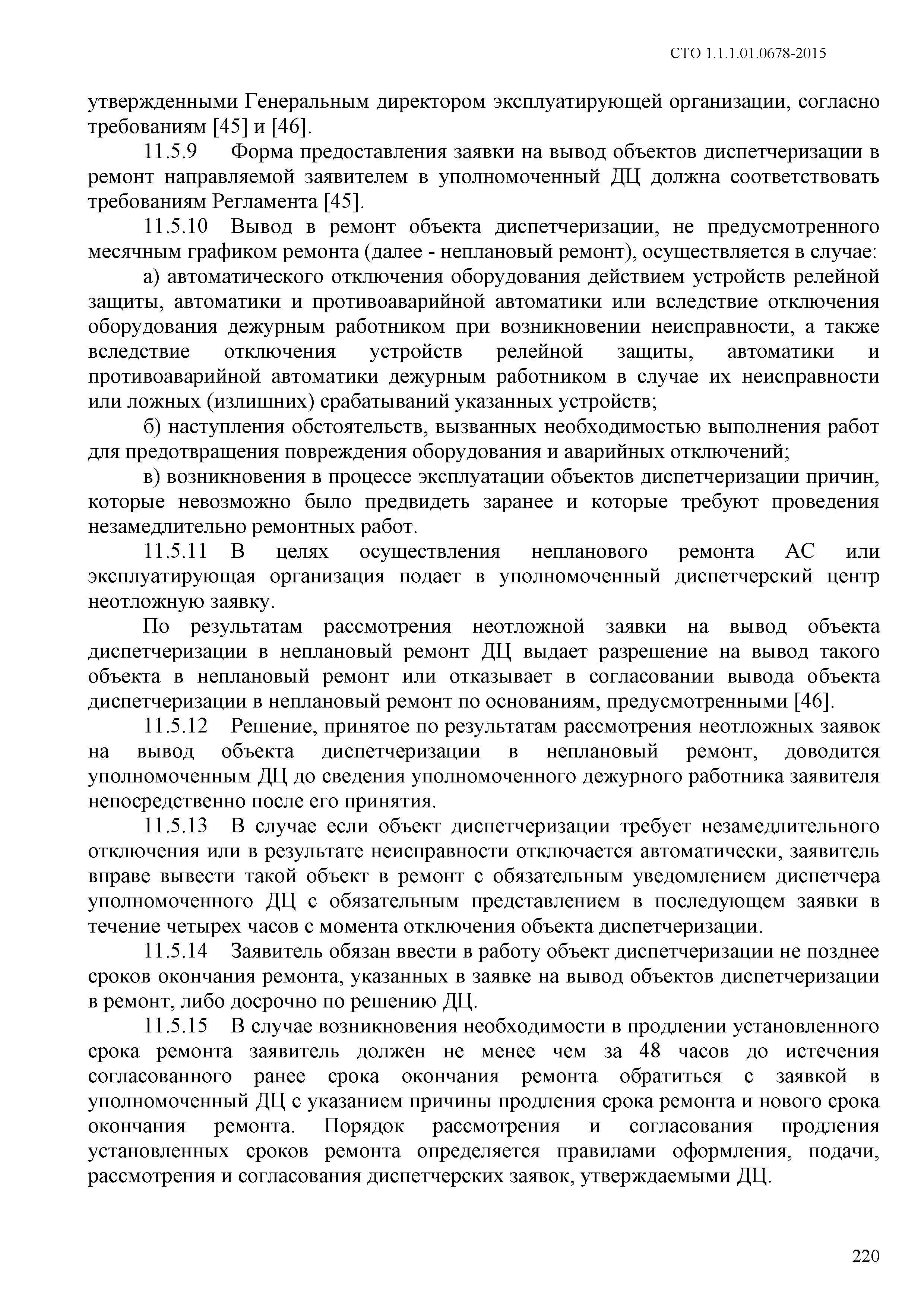 СТО 1.1.1.01.0678-2015

утвержденными Генеральным директором эксплуатирующей организации, согласно требованиям [45] и [46].

11.5.9 Форма предоставления заявки на вывод объектов диспетчеризации в ремонт направляемой заявителем в уполномоченный ДЦ должна соответствовать требованиям Регламента [45].

11.5.10 Вывод в ремонт объекта диспетчеризации, не предусмотренного месячным графиком ремонта (далее - неплановый ремонт), осуществляется в случае:

а) автоматического отключения оборудования действием устройств релейной защиты, автоматики и противоаварийной автоматики или вследствие отключения оборудования дежурным работником при возникновении неисправности, а также вследствие отключения устройств релейной защиты, автоматики и противоаварийной автоматики дежурным работником в случае их неисправности или ложных (излишних) срабатываний указанных устройств;

б) наступления обстоятельств, вызванных необходимостью выполнения работ для предотвращения повреждения оборудования и аварийных отключений;

в) возникновения в процессе эксплуатации объектов диспетчеризации причин, которые невозможно было предвидеть заранее и которые требуют проведения незамедлительно ремонтных работ.

11.5.11 В целях осуществления непланового ремонта АС или эксплуатирующая организация подает в уполномоченный диспетчерский центр неотложную заявку.

По результатам рассмотрения неотложной заявки на вывод объекта диспетчеризации в неплановый ремонт ДЦ выдает разрешение на вывод такого объекта в неплановый ремонт или отказывает в согласовании вывода объекта диспетчеризации в неплановый ремонт по основаниям, предусмотренными [46].

11.5.12 Решение, принятое по результатам рассмотрения неотложных заявок на вывод объекта диспетчеризации в неплановый ремонт, доводится уполномоченным ДЦ до сведения уполномоченного дежурного работника заявителя непосредственно после его принятия.

11.5.13 В случае если объект диспетчеризации требует незамедлительного отключения или в результате неисправности отключается автоматически, заявитель вправе вывести такой объект в ремонт с обязательным уведомлением диспетчера уполномоченного ДЦ с обязательным представлением в последующем заявки в течение четырех часов с момента отключения объекта диспетчеризации.

11.5.14 Заявитель обязан ввести в работу объект диспетчеризации не позднее сроков окончания ремонта, указанных в заявке на вывод объектов диспетчеризации в ремонт, либо досрочно по решению ДЦ.

11.5.15 В случае возникновения необходимости в продлении установленного срока ремонта заявитель должен не менее чем за 48 часов до истечения согласованного ранее срока окончания ремонта обратиться с заявкой в уполномоченный ДЦ с указанием причины продления срока ремонта и нового срока окончания ремонта. Порядок рассмотрения и согласования продления установленных сроков ремонта определяется правилами оформления, подачи, рассмотрения и согласования диспетчерских заявок, утверждаемыми ДЦ.

220